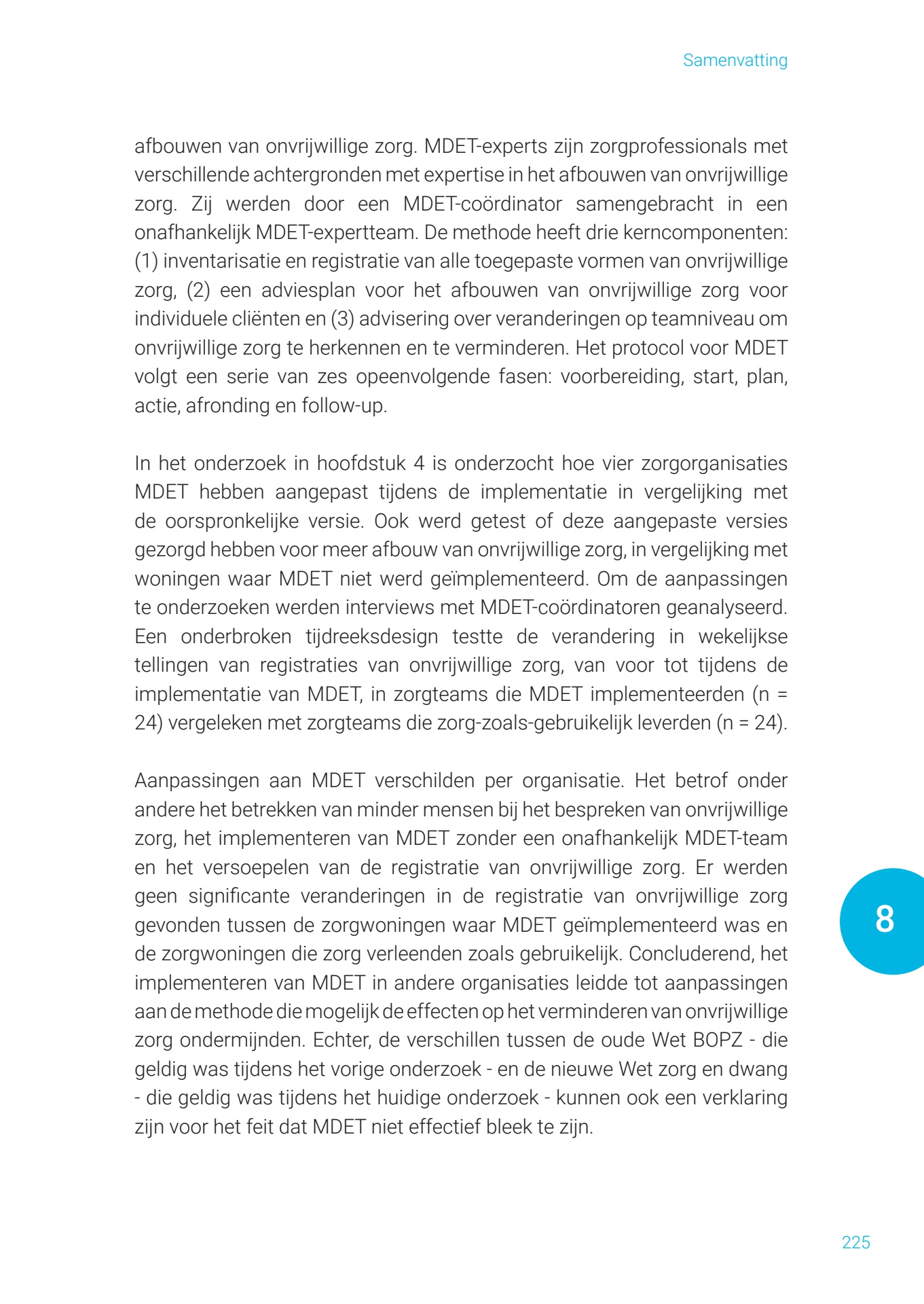 Samenvatting

afbouwen van onvrijwillige zorg. MDET-experts zijn zorgprofessionals met verschillende achtergronden met expertise in het afbouwen van onvrijwillige zorg. Zij werden door een MDET-coördinator samengebracht in een onafhankelijk MDET-expertteam. De methode heeft drie kerncomponenten: (1) inventarisatie en registratie van alle toegepaste vormen van onvrijwillige zorg, (2) een adviesplan voor het afbouwen van onvrijwillige zorg voor individuele cliënten en (3) advisering over veranderingen op teamniveau om onvrijwillige zorg te herkennen en te verminderen. Het protocol voor MDET volgt een serie van zes opeenvolgende fasen: voorbereiding, start, plan, actie, afronding en follow-up.

In het onderzoek in hoofdstuk 4 is onderzocht hoe vier zorgorganisaties MDET hebben aangepast tijdens de implementatie in vergelijking met de oorspronkelijke versie. Ook werd getest of deze aangepaste versies gezorgd hebben voor meer afbouw van onvrijwillige zorg, in vergelijking met woningen waar MDET niet werd geïmplementeerd. Om de aanpassingen te onderzoeken werden interviews met MDET-coördinatoren geanalyseerd. Een onderbroken tijdreeksdesign testte de verandering in wekelijkse tellingen van registraties van onvrijwillige zorg, van voor tot tijdens de implementatie van MDET, in zorgteams die MDET implementeerden (n = 24) vergeleken met zorgteams die zorg-zoals-gebruikelijk leverden (n = 24).

Aanpassingen aan MDET verschilden per organisatie. Het betrof onder andere het betrekken van minder mensen bij het bespreken van onvrijwillige zorg, het implementeren van MDET zonder een onafhankelijk MDET-team en het versoepelen van de registratie van onvrijwillige zorg. Er werden geen significante veranderingen in de registratie van onvrijwillige zorg gevonden tussen de zorgwoningen waar MDET geïmplementeerd was en de zorgwoningen die zorg verleenden zoals gebruikelijk. Concluderend, het implementeren van MDET in andere organisaties leidde tot aanpassingen aan de methode die mogelijk de effecten op het verminderen van onvrijwillige zorg ondermijnden. Echter, de verschillen tussen de oude Wet BOPZ - die geldig was tijdens het vorige onderzoek - en de nieuwe Wet zorg en dwang - die geldig was tijdens het huidige onderzoek - kunnen ook een verklaring zijn voor het feit dat MDET niet effectief bleek te zijn.

8

225